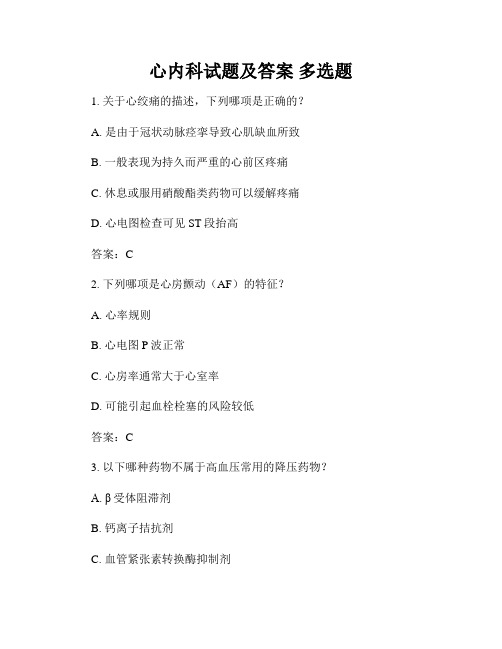 心内科试题及答案 多选题

1. 关于心绞痛的描述，下列哪项是正确的？

A. 是由于冠状动脉痉挛导致心肌缺血所致

B. 一般表现为持久而严重的心前区疼痛

C. 休息或服用硝酸酯类药物可以缓解疼痛

D. 心电图检查可见 ST 段抬高

答案：C

2. 下列哪项是心房颤动（AF）的特征？

A. 心率规则

B. 心电图 P 波正常

C. 心房率通常大于心室率

D. 可能引起血栓栓塞的风险较低

答案：C

3. 以下哪种药物不属于高血压常用的降压药物？

A. β 受体阻滞剂

B. 钙离子拮抗剂

C. 血管紧张素转换酶抑制剂